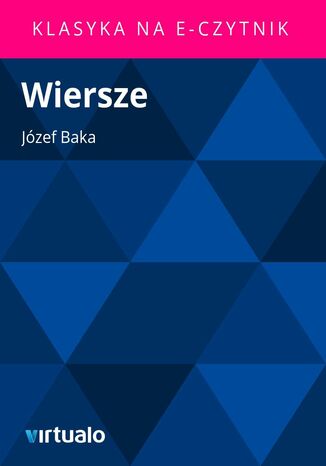 KLASYKA NA E-CZYTNIK

Wiersze

Józef Baka

virtualo